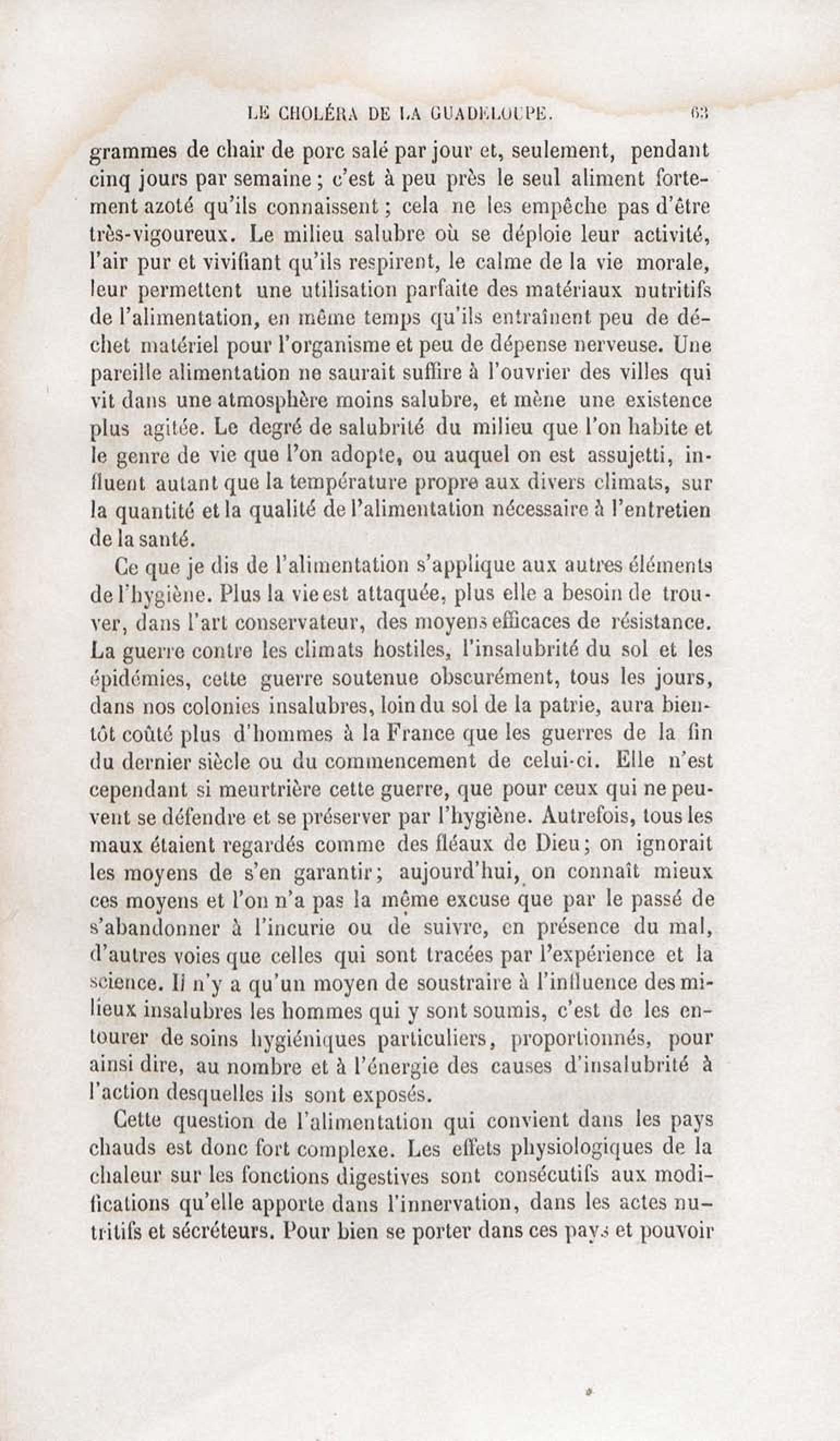 LE CHOLÉRA DE LA GUADELOUPE. 63

grammes de chair de porc salé par jour et, seulement, pendant cinq jours par semaine ; c'est à peu près le seul aliment fortement azoté qu'ils connaissent ; cela ne les empêche pas d'être très-vigoureux. Le milieu salubre où se déploie leur activité, l'air pur et vivifiant qu'ils respirent, le calme de la vie morale, leur permettent une utilisation parfaite des matériaux nutritifs de l'alimentation, en même temps qu'ils entraînent peu de déchet matériel pour l'organisme et peu de dépense nerveuse. Une pareille alimentation ne saurait suffire à l'ouvrier des villes qui vit dans une atmosphère moins salubre, et mène une existence plus agitée. Le degré de salubrité du milieu que l'on habite et le genre de vie que l'on adopte, ou auquel on est assujetti, influent autant que la température propre aux divers climats, sur la quantité et la qualité de l'alimentation nécessaire à l'entretien de la santé.

Ce que je dis de l'alimentation s'applique aux autres éléments de l'hygiène. Plus la vie est attaquée, plus elle a besoin de trouver, dans l'art conservateur, des moyens efficaces de résistance. La guerre contre les climats hostiles, l'insalubrité du sol et les épidémies, cette guerre soutenue obscurément, tous les jours, dans nos colonies insalubres, loin du sol de la patrie, aura bientôt coûté plus d'hommes à la France que les guerres de la fin du dernier siècle ou du commencement de celui-ci. Elle n'est cependant si meurtrière cette guerre, que pour ceux qui ne peuvent se défendre et se préserver par l'hygiène. Autrefois, tous les maux étaient regardés comme des fléaux de Dieu ; on ignorait les moyens de s'en garantir ; aujourd'hui, on connaît mieux ces moyens et l'on n'a pas la même excuse que par le passé de s'abandonner à l'incurie ou de suivre, en présence du mal, d'autres voies que celles qui sont tracées par l'expérience et la science. Il n'y a qu'un moyen de soustraire à l'influence des milieux insalubres les hommes qui y sont soumis, c'est de les entourer de soins hygiéniques particuliers, proportionnés, pour ainsi dire, au nombre et à l'énergie des causes d'insalubrité à l'action desquelles ils sont exposés.

Cette question de l'alimentation qui convient dans les pays chauds est donc fort complexe. Les effets physiologiques de la chaleur sur les fonctions digestives sont consécutifs aux modifications qu'elle apporte dans l'innervation, dans les actes nutritifs et sécréteurs. Pour bien se porter dans ces pays et pouvoir